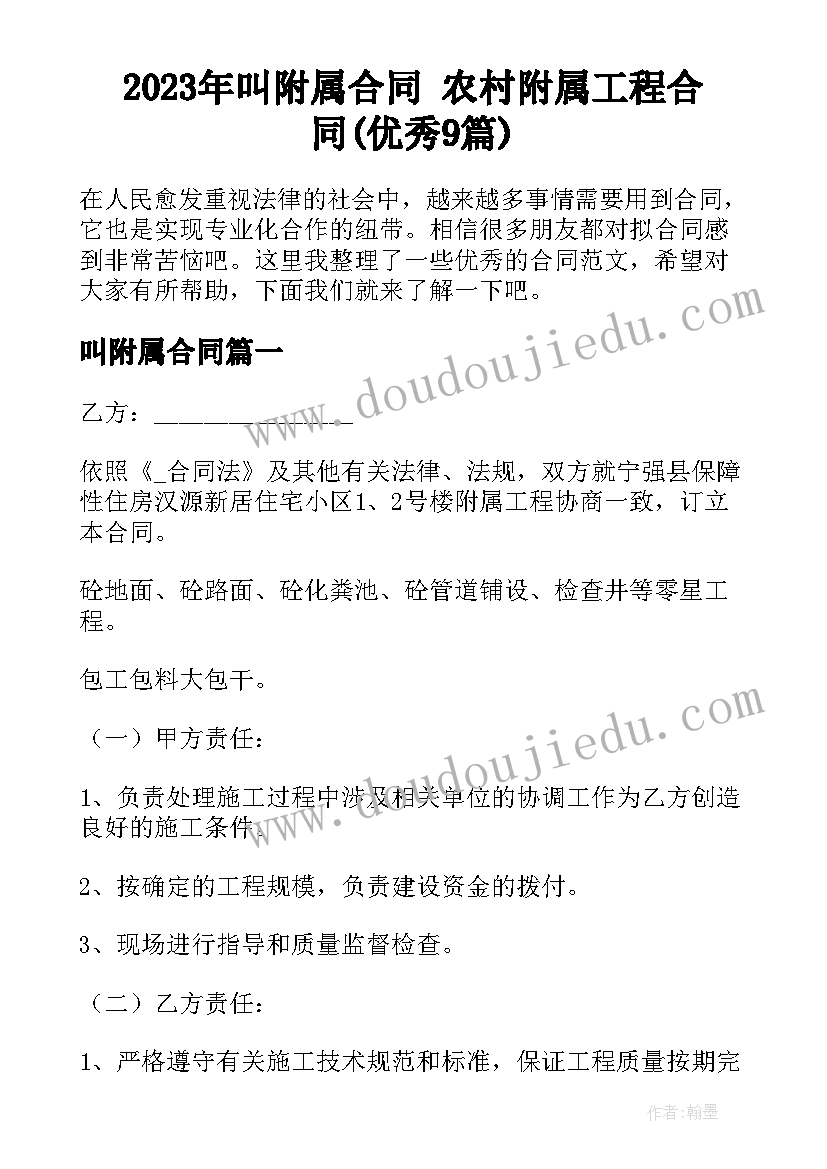 2023年叫附属合同 农村附属工程合同(优秀9篇)

在人民愈发重视法律的社会中，越来越多事情需要用到合同，它也是实现专业化合作的纽带。相信很多朋友都对拟合同感到非常苦恼吧。这里我整理了一些优秀的合同范文，希望对大家有所帮助，下面我们就来了解一下吧。

叫附属合同篇一

乙方：______________

依照《_合同法》及其他有关法律、法规，双方就宁强县保障性住房汉源新居住宅小区1、2号楼附属工程协商一致，订立本合同。

砼地面、砼路面、砼化粪池、砼管道铺设、检查井等零星工程。

包工包料大包干。

（一）甲方责任：

1、负责处理施工过程中涉及相关单位的协调工作为乙方创造良好的施工条件。

2、按确定的工程规模，负责建设资金的拨付。

3、现场进行指导和质量监督检查。

（二）乙方责任：

1、严格遵守有关施工技术规范和标准，保证工程质量按期完

www.doudoujiedu.com

www.doudoujiedu.com

作者：翰墨